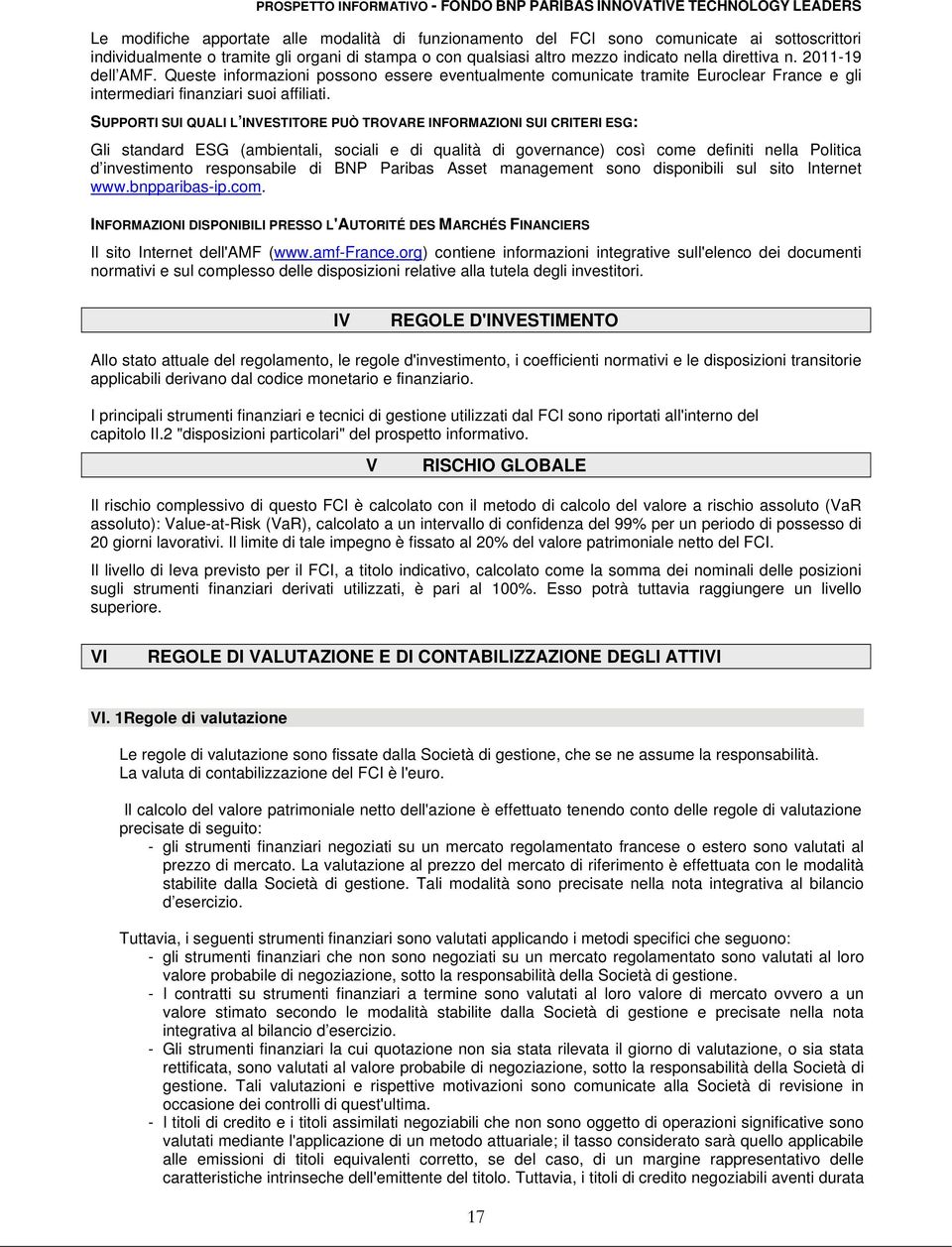 PROSPETTO INFORMATIVO - FONDO BNP PARIBAS INNOVATIVE TECHNOLOGY LEADERS

Le modifiche apportate alle modalità di funzionamento del FCI sono comunicate ai sottoscrittori individualmente o tramite gli organi di stampa o con qualsiasi altro mezzo indicato nella direttiva n. 2011-19 dell'AMF. Queste informazioni possono essere eventualmente comunicate tramite Euroclear France e gli intermediari finanziari suoi affiliati.

SUPPORTI SUI QUALI L'INVESTITORE PUÒ TROVARE INFORMAZIONI SUI CRITERI ESG:

Gli standard ESG (ambientali, sociali e di qualità di governance) così come definiti nella Politica d'investimento responsabile di BNP Paribas Asset management sono disponibili sul sito Internet www.bnpparibas-ip.com.

INFORMAZIONI DISPONIBILI PRESSO L'AUTORITÉ DES MARCHÉS FINANCIERS

Il sito Internet dell'AMF (www.amf-France.org) contiene informazioni integrative sull'elenco dei documenti normativi e sul complesso delle disposizioni relative alla tutela degli investitori.

IV REGOLE D'INVESTIMENTO

Allo stato attuale del regolamento, le regole d'investimento, i coefficienti normativi e le disposizioni transitorie applicabili derivano dal codice monetario e finanziario.

I principali strumenti finanziari e tecnici di gestione utilizzati dal FCI sono riportati all'interno del capitolo II.2 "disposizioni particolari" del prospetto informativo.

V RISCHIO GLOBALE

Il rischio complessivo di questo FCI è calcolato con il metodo di calcolo del valore a rischio assoluto (VaR assoluto): Value-at-Risk (VaR), calcolato a un intervallo di confidenza del 99% per un periodo di possesso di 20 giorni lavorativi. Il limite di tale impegno è fissato al 20% del valore patrimoniale netto del FCI.

Il livello di leva previsto per il FCI, a titolo indicativo, calcolato come la somma dei nominali delle posizioni sugli strumenti finanziari derivati utilizzati, è pari al 100%. Esso potrà tuttavia raggiungere un livello superiore.

VI REGOLE DI VALUTAZIONE E DI CONTABILIZZAZIONE DEGLI ATTIVI

VI. 1Regole di valutazione

Le regole di valutazione sono fissate dalla Società di gestione, che se ne assume la responsabilità.
La valuta di contabilizzazione del FCI è l'euro.

Il calcolo del valore patrimoniale netto dell'azione è effettuato tenendo conto delle regole di valutazione precisate di seguito:
- gli strumenti finanziari negoziati su un mercato regolamentato francese o estero sono valutati al prezzo di mercato. La valutazione al prezzo del mercato di riferimento è effettuata con le modalità stabilite dalla Società di gestione. Tali modalità sono precisate nella nota integrativa al bilancio d'esercizio.

Tuttavia, i seguenti strumenti finanziari sono valutati applicando i metodi specifici che seguono:
- gli strumenti finanziari che non sono negoziati su un mercato regolamentato sono valutati al loro valore probabile di negoziazione, sotto la responsabilità della Società di gestione.
- I contratti su strumenti finanziari a termine sono valutati al loro valore di mercato ovvero a un valore stimato secondo le modalità stabilite dalla Società di gestione e precisate nella nota integrativa al bilancio d'esercizio.
- Gli strumenti finanziari la cui quotazione non sia stata rilevata il giorno di valutazione, o sia stata rettificata, sono valutati al valore probabile di negoziazione, sotto la responsabilità della Società di gestione. Tali valutazioni e rispettive motivazioni sono comunicate alla Società di revisione in occasione dei controlli di quest'ultima.
- I titoli di credito e i titoli assimilati negoziabili che non sono oggetto di operazioni significative sono valutati mediante l'applicazione di un metodo attuariale; il tasso considerato sarà quello applicabile alle emissioni di titoli equivalenti corretto, se del caso, di un margine rappresentativo delle caratteristiche intrinseche dell'emittente del titolo. Tuttavia, i titoli di credito negoziabili aventi durata

17